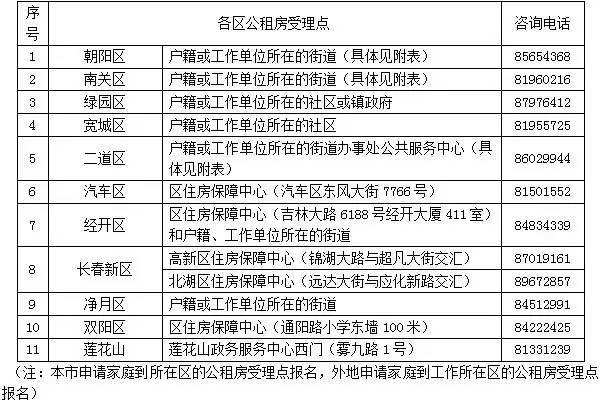 | 序号 | 各区公租房受理点 | | 咨询电话 |
|---|---|---|---|
| 1 | 朝阳区 | 户籍或工作单位所在的街道（具体见附表） | 85654368 |
| 2 | 南关区 | 户籍或工作单位所在的街道（具体见附表） | 81960216 |
| 3 | 绿园区 | 户籍或工作单位所在的社区或镇政府 | 87976412 |
| 4 | 宽城区 | 户籍或工作单位所在的社区 | 81955725 |
| 5 | 二道区 | 户籍或工作单位所在的街道办事处公共服务中心（具体见附表） | 86029944 |
| 6 | 汽车区 | 区住房保障中心（汽车区东风大街 7766 号） | 81501552 |
| 7 | 经开区 | 区住房保障中心（吉林大路 6188 号经开大厦 411 室）和户籍、工作单位所在的街道 | 84834339 |
| 8 | 长春新区 | 高新区住房保障中心（锦湖大路与超凡大街交汇） | 87019161 |
| | | 北湖区住房保障中心（远达大街与应化新路交汇） | 89672857 |
| 9 | 净月区 | 户籍或工作单位所在的街道 | 84512991 |
| 10 | 双阳区 | 区住房保障中心（通阳路小学东墙 100 米） | 84222425 |
| 11 | 莲花山 | 莲花山政务服务中心西门（雾九路 1 号） | 81331239 |

（注：本市申请家庭到所在区的公租房受理点报名，外地申请家庭到工作所在区的公租房受理点报名）